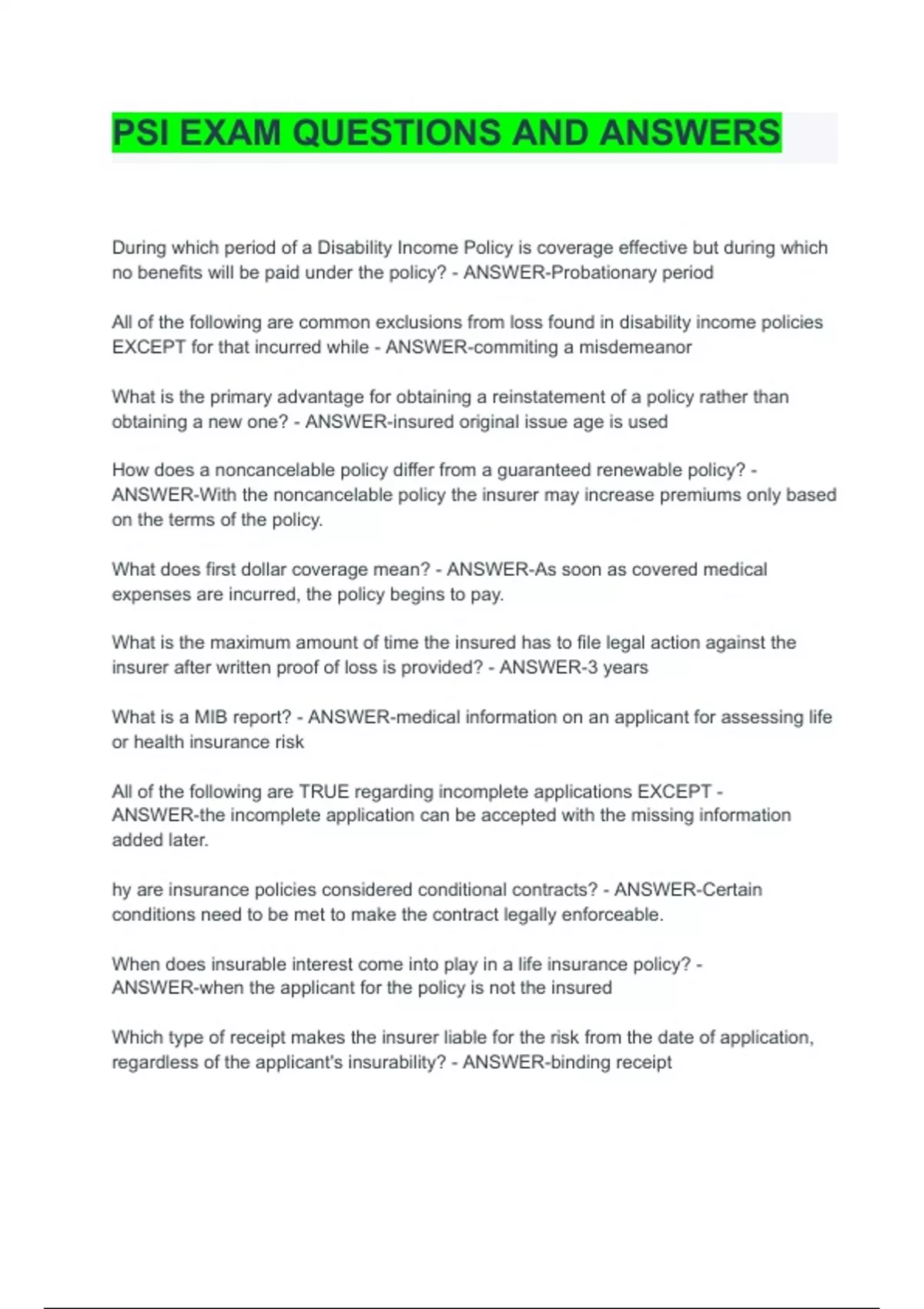 PSI EXAM QUESTIONS AND ANSWERS

During which period of a Disability Income Policy is coverage effective but during which no benefits will be paid under the policy? - ANSWER-Probationary period

All of the following are common exclusions from loss found in disability income policies EXCEPT for that incurred while - ANSWER-commiting a misdemeanor

What is the primary advantage for obtaining a reinstatement of a policy rather than obtaining a new one? - ANSWER-insured original issue age is used

How does a noncancelable policy differ from a guaranteed renewable policy? - ANSWER-With the noncancelable policy the insurer may increase premiums only based on the terms of the policy.

What does first dollar coverage mean? - ANSWER-As soon as covered medical expenses are incurred, the policy begins to pay.

What is the maximum amount of time the insured has to file legal action against the insurer after written proof of loss is provided? - ANSWER-3 years

What is a MIB report? - ANSWER-medical information on an applicant for assessing life or health insurance risk

All of the following are TRUE regarding incomplete applications EXCEPT - ANSWER-the incomplete application can be accepted with the missing information added later.

hy are insurance policies considered conditional contracts? - ANSWER-Certain conditions need to be met to make the contract legally enforceable.

When does insurable interest come into play in a life insurance policy? - ANSWER-when the applicant for the policy is not the insured

Which type of receipt makes the insurer liable for the risk from the date of application, regardless of the applicant's insurability? - ANSWER-binding receipt